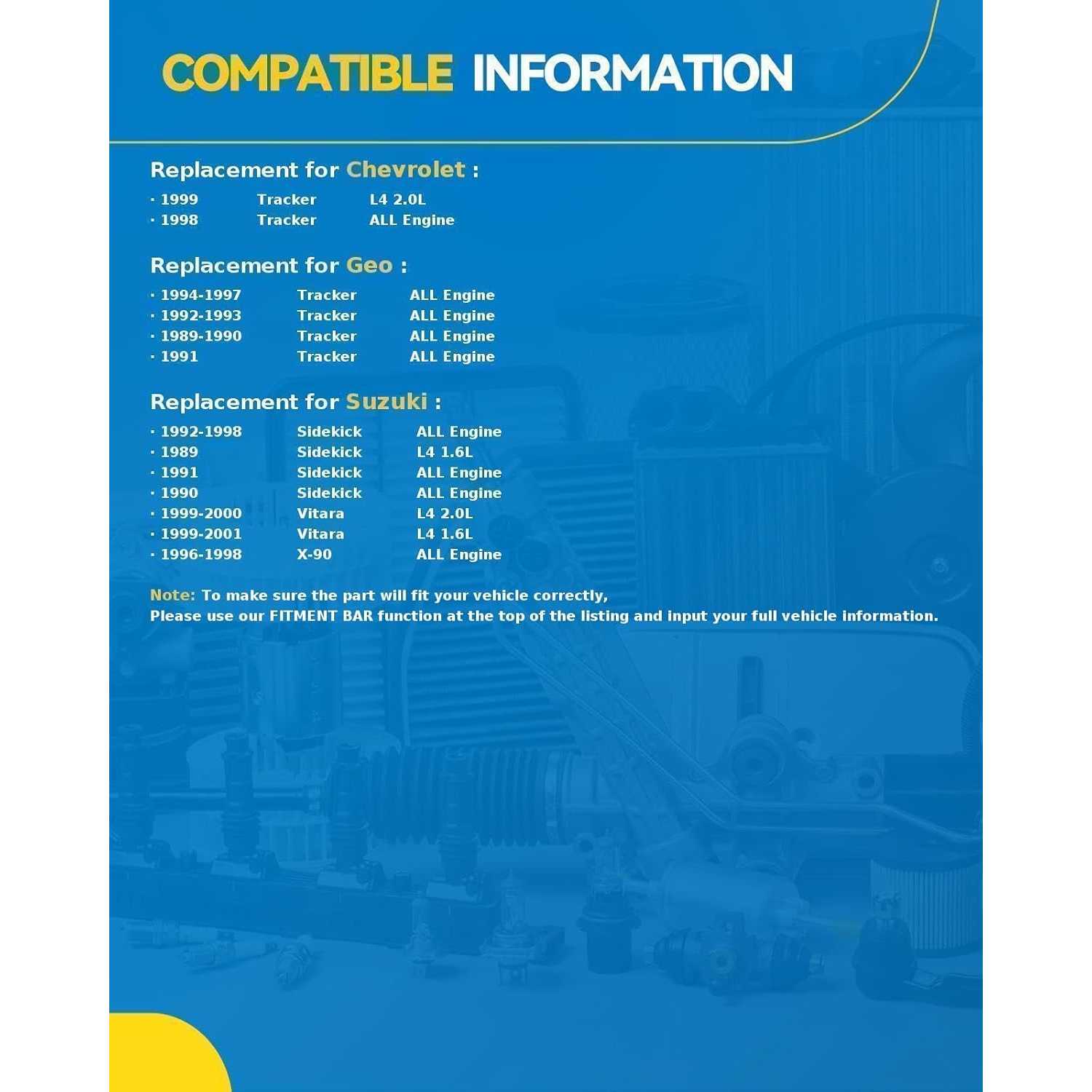 COMPATIBLE INFORMATION

Replacement for Chevrolet :
· 1999 Tracker L4 2.0L
· 1998 Tracker ALL Engine

Replacement for Geo :
· 1994-1997 Tracker ALL Engine
· 1992-1993 Tracker ALL Engine
· 1989-1990 Tracker ALL Engine
· 1991 Tracker ALL Engine

Replacement for Suzuki :
· 1992-1998 Sidekick ALL Engine
· 1989 Sidekick L4 1.6L
· 1991 Sidekick ALL Engine
· 1990 Sidekick ALL Engine
· 1999-2000 Vitara L4 2.0L
· 1999-2001 Vitara L4 1.6L
· 1996-1998 X-90 ALL Engine

Note: To make sure the part will fit your vehicle correctly,
Please use our FITMENT BAR function at the top of the listing and input your full vehicle information.